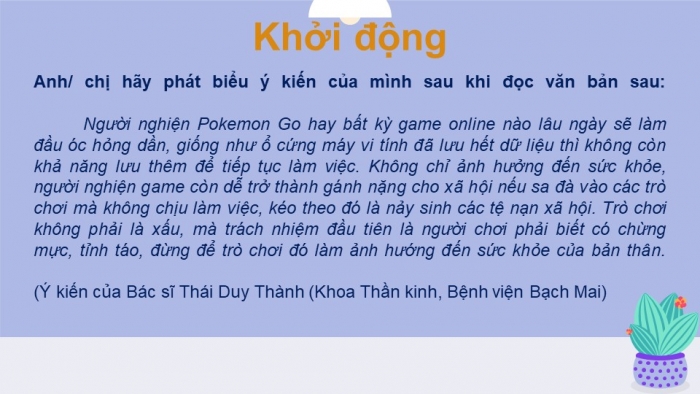 Khởi động

Anh/ chị hãy phát biểu ý kiến của mình sau khi đọc văn bản sau:

Người nghiện Pokemon Go hay bất kỳ game online nào lâu ngày sẽ làm đầu óc hỏng dần, giống như ổ cứng máy vi tính đã lưu hết dữ liệu thì không còn khả năng lưu thêm để tiếp tục làm việc. Không chỉ ảnh hưởng đến sức khỏe, người nghiện game còn dễ trở thành gánh nặng cho xã hội nếu sa đà vào các trò chơi mà không chịu làm việc, kéo theo đó là nảy sinh các tệ nạn xã hội. Trò chơi không phải là xấu, mà trách nhiệm đầu tiên là người chơi phải biết có chừng mực, tỉnh táo, đừng để trò chơi đó làm ảnh hướng đến sức khỏe của bản thân.

(Ý kiến của Bác sĩ Thái Duy Thành (Khoa Thần kinh, Bệnh viện Bạch Mai)